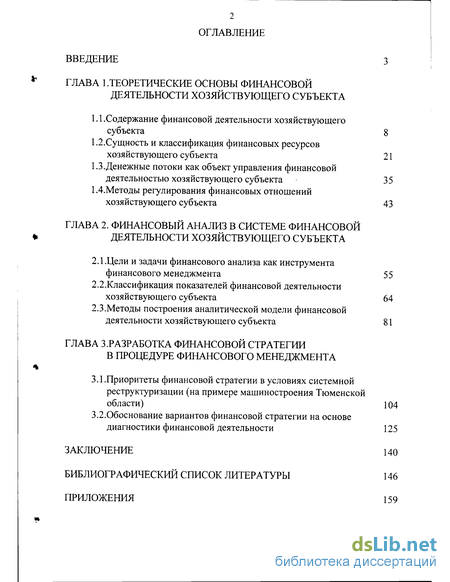 2

ОГЛАВЛЕНИЕ

ВВЕДЕНИЕ 3

ГЛАВА 1.ТЕОРЕТИЧЕСКИЕ ОСНОВЫ ФИНАНСОВОЙ ДЕЯТЕЛЬНОСТИ ХОЗЯЙСТВУЮЩЕГО СУБЪЕКТА

1.1.Содержание финансовой деятельности хозяйствующего субъекта 8

1.2.Сущность и классификация финансовых ресурсов хозяйствующего субъекта 21

1.3.Денежные потоки как объект управления финансовой деятельностью хозяйствующего субъекта 35

1.4.Методы регулирования финансовых отношений хозяйствующего субъекта 43

ГЛАВА 2. ФИНАНСОВЫЙ АНАЛИЗ В СИСТЕМЕ ФИНАНСОВОЙ ДЕЯТЕЛЬНОСТИ ХОЗЯЙСТВУЮЩЕГО СУБЪЕКТА

2.1.Цели и задачи финансового анализа как инструмента финансового менеджмента 55

2.2.Классификация показателей финансовой деятельности хозяйствующего субъекта 64

2.3.Методы построения аналитической модели финансовой деятельности хозяйствующего субъекта 81

ГЛАВА 3.РАЗРАБОТКА ФИНАНСОВОЙ СТРАТЕГИИ В ПРОЦЕДУРЕ ФИНАНСОВОГО МЕНЕДЖМЕНТА

3.1.Приоритеты финансовой стратегии в условиях системной реструктуризации (на примере машиностроения Тюменской области) 104

3.2.Обоснование вариантов финансовой стратегии на основе диагностики финансовой деятельности 125

ЗАКЛЮЧЕНИЕ 140

БИБЛИОГРАФИЧЕСКИЙ СПИСОК ЛИТЕРАТУРЫ 146

ПРИЛОЖЕНИЯ 159

dsLib.net
библиотека диссертаций